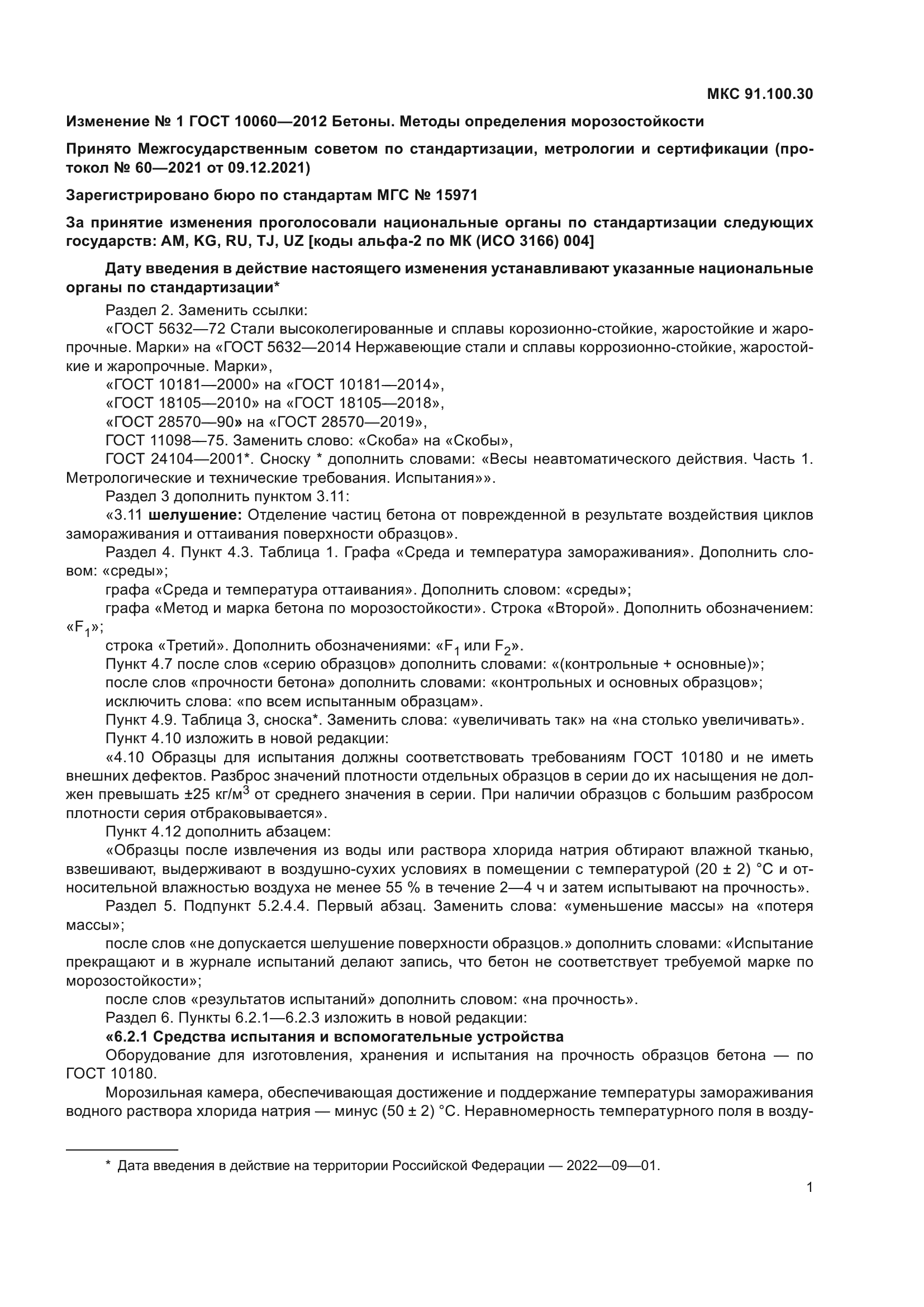 МКС 91.100.30

Изменение № 1 ГОСТ 10060—2012 Бетоны. Методы определения морозостойкости

Принято Межгосударственным советом по стандартизации, метрологии и сертификации (протокол № 60—2021 от 09.12.2021)

Зарегистрировано бюро по стандартам МГС № 15971

За принятие изменения проголосовали национальные органы по стандартизации следующих государств: AM, KG, RU, TJ, UZ [коды альфа-2 по МК (ИСО 3166) 004]

Дату введения в действие настоящего изменения устанавливают указанные национальные органы по стандартизации*

Раздел 2. Заменить ссылки:

«ГОСТ 5632—72 Стали высоколегированные и сплавы корозионно-стойкие, жаростойкие и жаропрочные. Марки» на «ГОСТ 5632—2014 Нержавеющие стали и сплавы коррозионно-стойкие, жаростойкие и жаропрочные. Марки»,

«ГОСТ 10181—2000» на «ГОСТ 10181—2014»,

«ГОСТ 18105—2010» на «ГОСТ 18105—2018»,

«ГОСТ 28570—90» на «ГОСТ 28570—2019»,

ГОСТ 11098—75. Заменить слово: «Скоба» на «Скобы»,

ГОСТ 24104—2001*. Сноску * дополнить словами: «Весы неавтоматического действия. Часть 1. Метрологические и технические требования. Испытания»».

Раздел 3 дополнить пунктом 3.11:

«3.11 шелушение: Отделение частиц бетона от поврежденной в результате воздействия циклов замораживания и оттаивания поверхности образцов».

Раздел 4. Пункт 4.3. Таблица 1. Графа «Среда и температура замораживания». Дополнить словом: «среды»;

графа «Среда и температура оттаивания». Дополнить словом: «среды»;

графа «Метод и марка бетона по морозостойкости». Строка «Второй». Дополнить обозначением: «$F_1$»;

строка «Третий». Дополнить обозначениями: «$F_1$ или $F_2$».

Пункт 4.7 после слов «серию образцов» дополнить словами: «(контрольные + основные)»;

после слов «прочности бетона» дополнить словами: «контрольных и основных образцов»;

исключить слова: «по всем испытанным образцам».

Пункт 4.9. Таблица 3, сноска*. Заменить слова: «увеличивать так» на «на столько увеличивать».

Пункт 4.10 изложить в новой редакции:

«4.10 Образцы для испытания должны соответствовать требованиям ГОСТ 10180 и не иметь внешних дефектов. Разброс значений плотности отдельных образцов в серии до их насыщения не должен превышать ±25 кг/м$^3$ от среднего значения в серии. При наличии образцов с большим разбросом плотности серия отбраковывается».

Пункт 4.12 дополнить абзацем:

«Образцы после извлечения из воды или раствора хлорида натрия обтирают влажной тканью, взвешивают, выдерживают в воздушно-сухих условиях в помещении с температурой (20 ± 2) °С и относительной влажностью воздуха не менее 55 % в течение 2—4 ч и затем испытывают на прочность».

Раздел 5. Подпункт 5.2.4.4. Первый абзац. Заменить слова: «уменьшение массы» на «потеря массы»;

после слов «не допускается шелушение поверхности образцов.» дополнить словами: «Испытание прекращают и в журнале испытаний делают запись, что бетон не соответствует требуемой марке по морозостойкости»;

после слов «результатов испытаний» дополнить словом: «на прочность».

Раздел 6. Пункты 6.2.1—6.2.3 изложить в новой редакции:

«6.2.1 Средства испытания и вспомогательные устройства

Оборудование для изготовления, хранения и испытания на прочность образцов бетона — по ГОСТ 10180.

Морозильная камера, обеспечивающая достижение и поддержание температуры замораживания водного раствора хлорида натрия — минус (50 ± 2) °С. Неравномерность температурного поля в возду-

* Дата введения в действие на территории Российской Федерации — 2022—09—01.

1